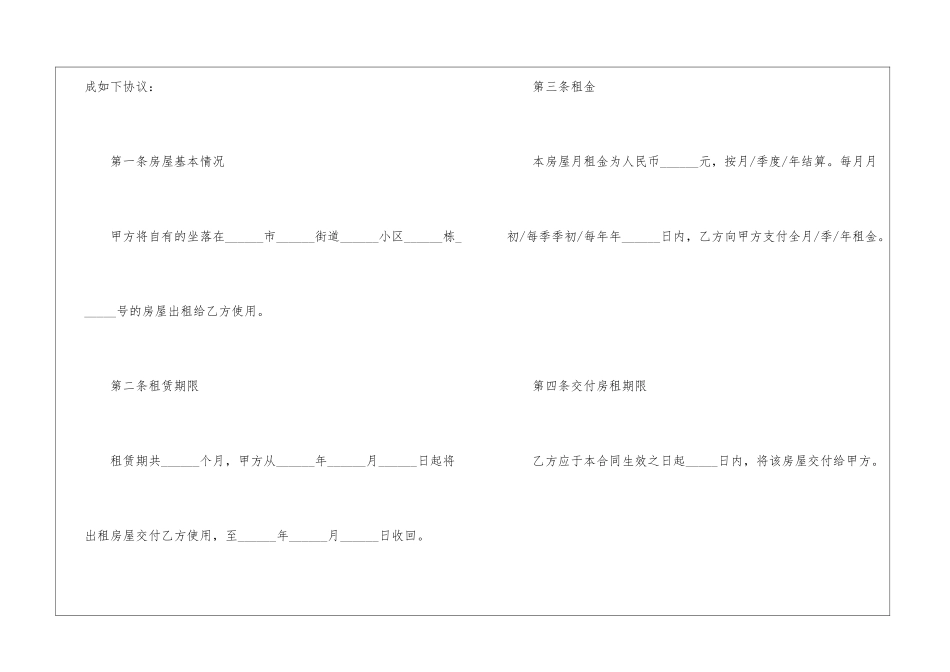 成如下协议：

第一条房屋基本情况

甲方将自有的坐落在____市____街道____小区____栋____号的房屋出租给乙方使用。

第二条租赁期限

租赁期共____个月，甲方从____年____月____日起将出租房屋交付乙方使用，至____年____月____日收回。

第三条租金

本房屋月租金为人民币____元，按月/季度/年结算。每月月初/每季季初/每年年____日内，乙方向甲方支付全月/季/年租金。

第四条交付房租期限

乙方应于本合同生效之日起____日内，将该房屋交付给甲方。